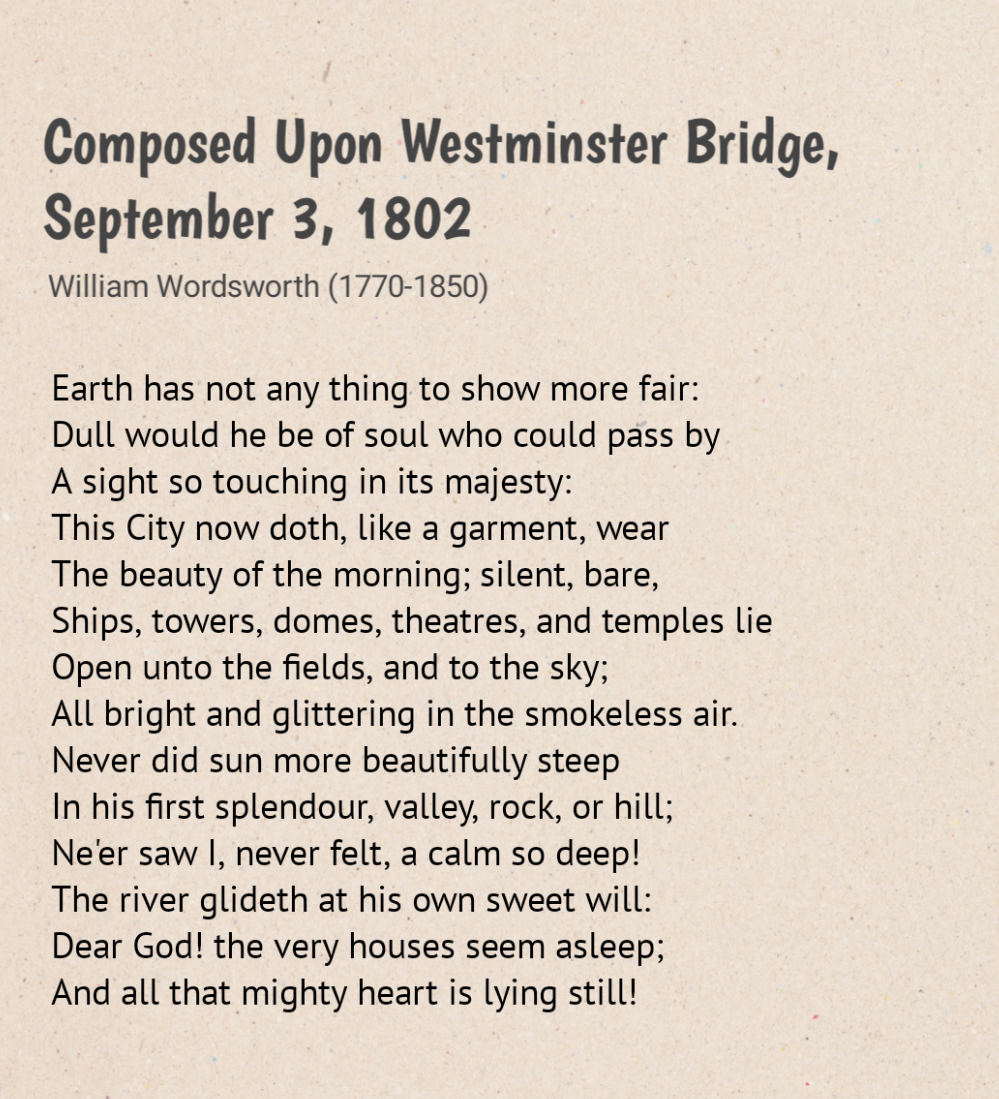 Composed Upon Westminster Bridge, September 3, 1802
William Wordsworth (1770-1850)

Earth has not any thing to show more fair:
Dull would he be of soul who could pass by
A sight so touching in its majesty:
This City now doth, like a garment, wear
The beauty of the morning; silent, bare,
Ships, towers, domes, theatres, and temples lie
Open unto the fields, and to the sky;
All bright and glittering in the smokeless air.
Never did sun more beautifully steep
In his first splendour, valley, rock, or hill;
Ne'er saw I, never felt, a calm so deep!
The river glideth at his own sweet will:
Dear God! the very houses seem asleep;
And all that mighty heart is lying still!